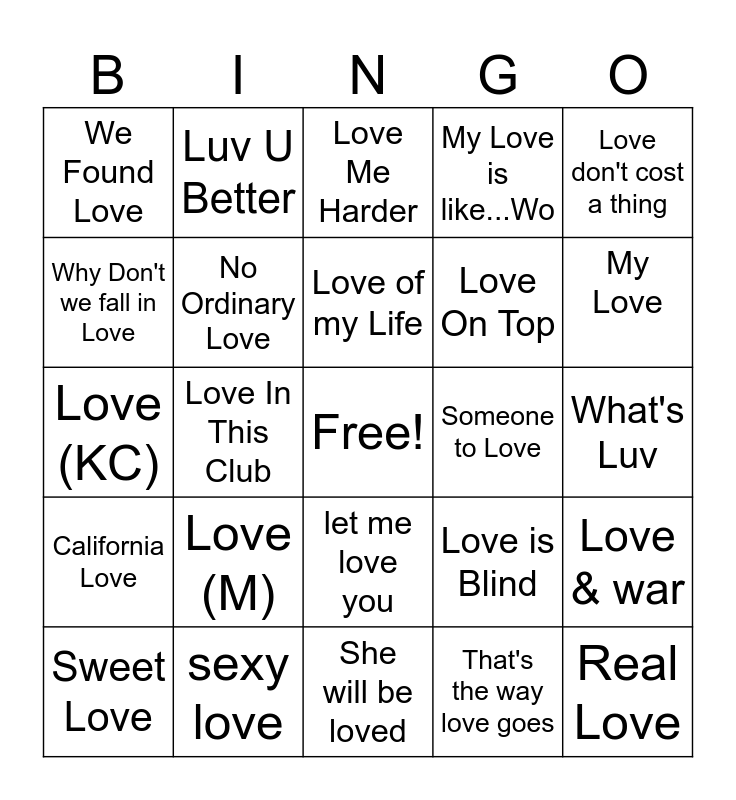 | B | I | N | G | O |
|---|---|---|---|---|
| We Found Love | Luv U Better | Love Me Harder | My Love is like...Wo | Love don't cost a thing |
| Why Don't we fall in Love | No Ordinary Love | Love of my Life | Love On Top | My Love |
| Love (KC) | Love In This Club | Free! | Someone to Love | What's Luv |
| California Love | Love (M) | let me love you | Love is Blind | Love & war |
| Sweet Love | sexy love | She will be loved | That's the way love goes | Real Love |